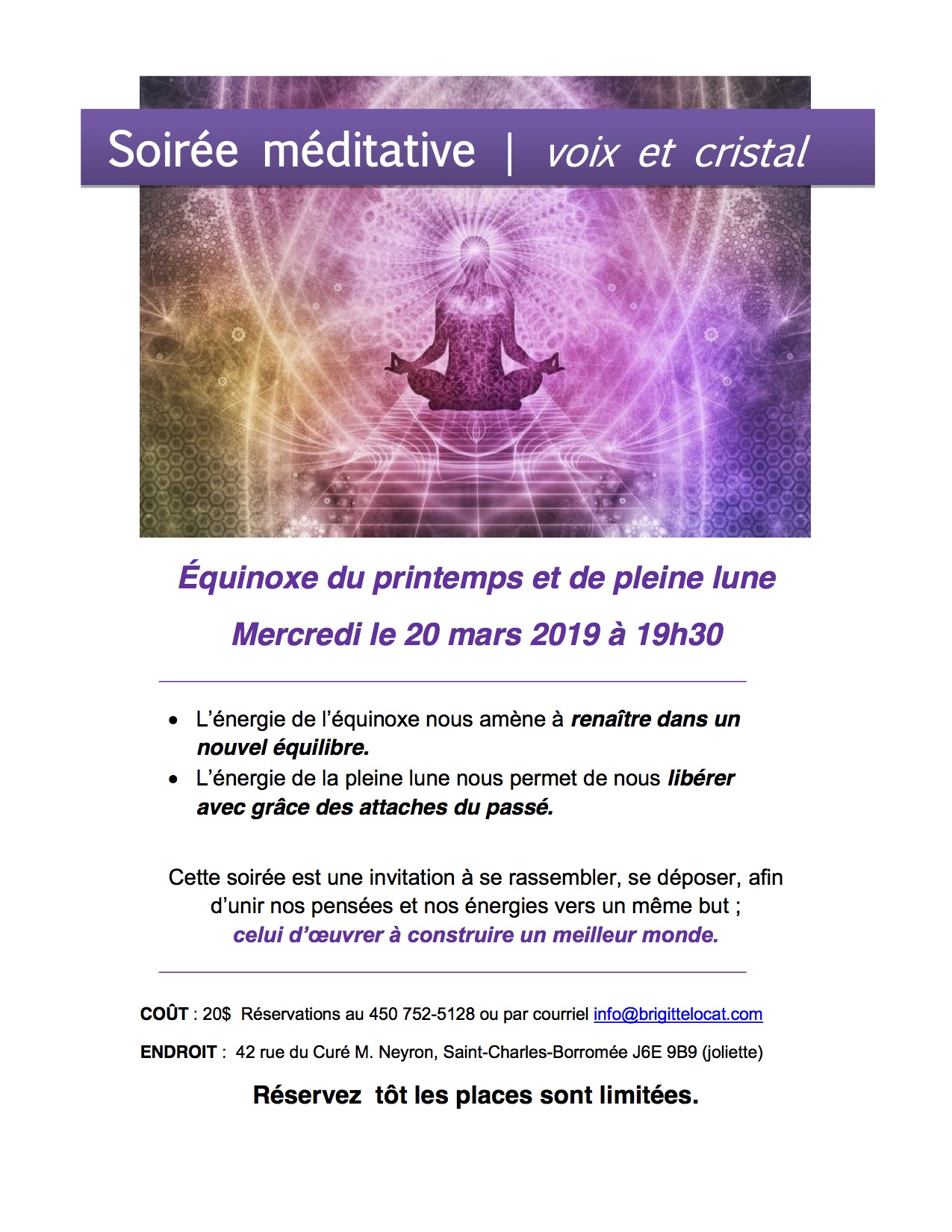 Soirée méditative | voix et cristal

Équinoxe du printemps et de pleine lune

Mercredi le 20 mars 2019 à 19h30

• L'énergie de l'équinoxe nous amène à renaître dans un nouvel équilibre.
• L'énergie de la pleine lune nous permet de nous libérer avec grâce des attaches du passé.

Cette soirée est une invitation à se rassembler, se déposer, afin d'unir nos pensées et nos énergies vers un même but ; celui d'œuvrer à construire un meilleur monde.

COÛT : 20$ Réservations au 450 752-5128 ou par courriel info@brigittelocat.com

ENDROIT : 42 rue du Curé M. Neyron, Saint-Charles-Borromée J6E 9B9 (joliette)

Réservez tôt les places sont limitées.